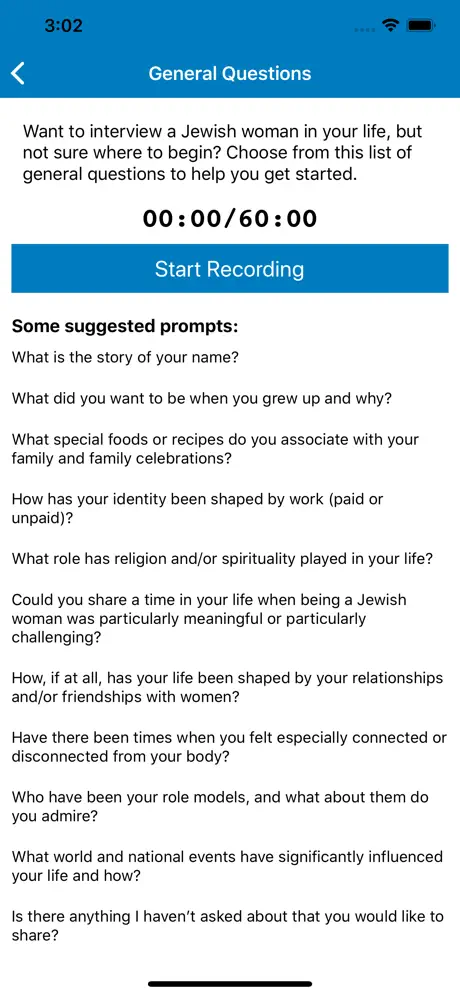 3:02

General Questions

Want to interview a Jewish woman in your life, but not sure where to begin? Choose from this list of general questions to help you get started.

00:00/60:00

Start Recording

Some suggested prompts:

What is the story of your name?

What did you want to be when you grew up and why?

What special foods or recipes do you associate with your family and family celebrations?

How has your identity been shaped by work (paid or unpaid)?

What role has religion and/or spirituality played in your life?

Could you share a time in your life when being a Jewish woman was particularly meaningful or particularly challenging?

How, if at all, has your life been shaped by your relationships and/or friendships with women?

Have there been times when you felt especially connected or disconnected from your body?

Who have been your role models, and what about them do you admire?

What world and national events have significantly influenced your life and how?

Is there anything I haven't asked about that you would like to share?